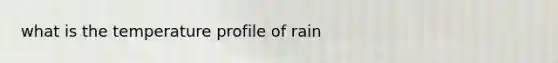 what is the temperature profile of rain